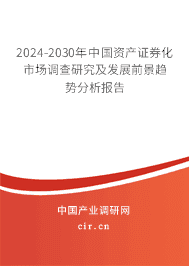 2024-2030年中国资产证券化市场调查研究及发展前景趋势分析报告

中国产业调研网

cir.cn